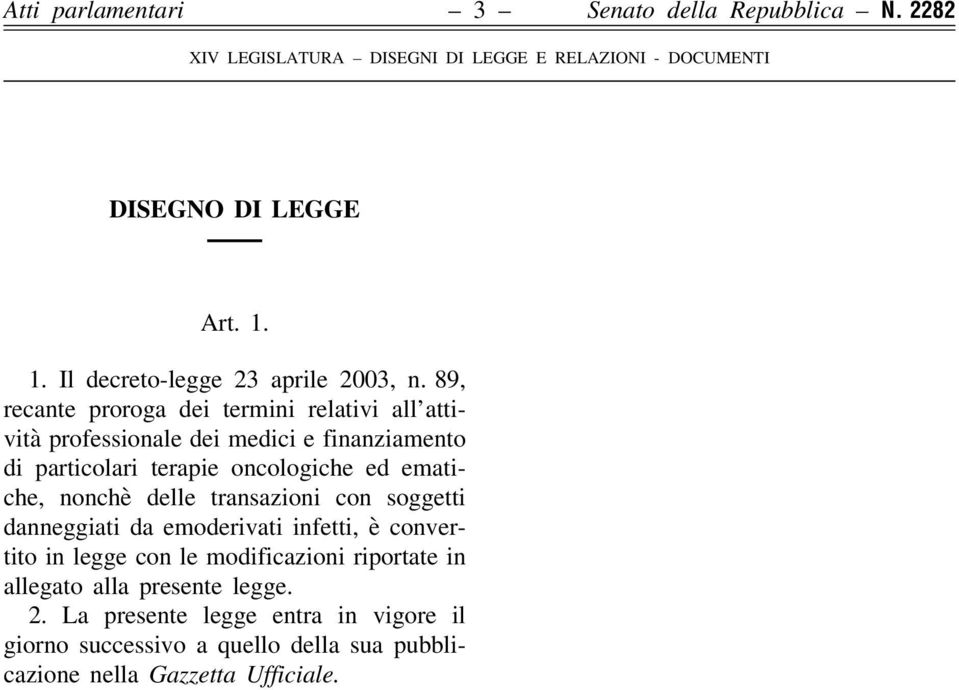 Atti parlamentari – 3 – Senato della Repubblica – N. 2282

XIV LEGISLATURA – DISEGNI DI LEGGE E RELAZIONI - DOCUMENTI

DISEGNO DI LEGGE

Art. 1.

1. Il decreto-legge 23 aprile 2003, n. 89, recante proroga dei termini relativi all'attività professionale dei medici e finanziamento di particolari terapie oncologiche ed ematiche, nonchè delle transazioni con soggetti danneggiati da emoderivati infetti, è convertito in legge con le modificazioni riportate in allegato alla presente legge.

2. La presente legge entra in vigore il giorno successivo a quello della sua pubblicazione nella Gazzetta Ufficiale.